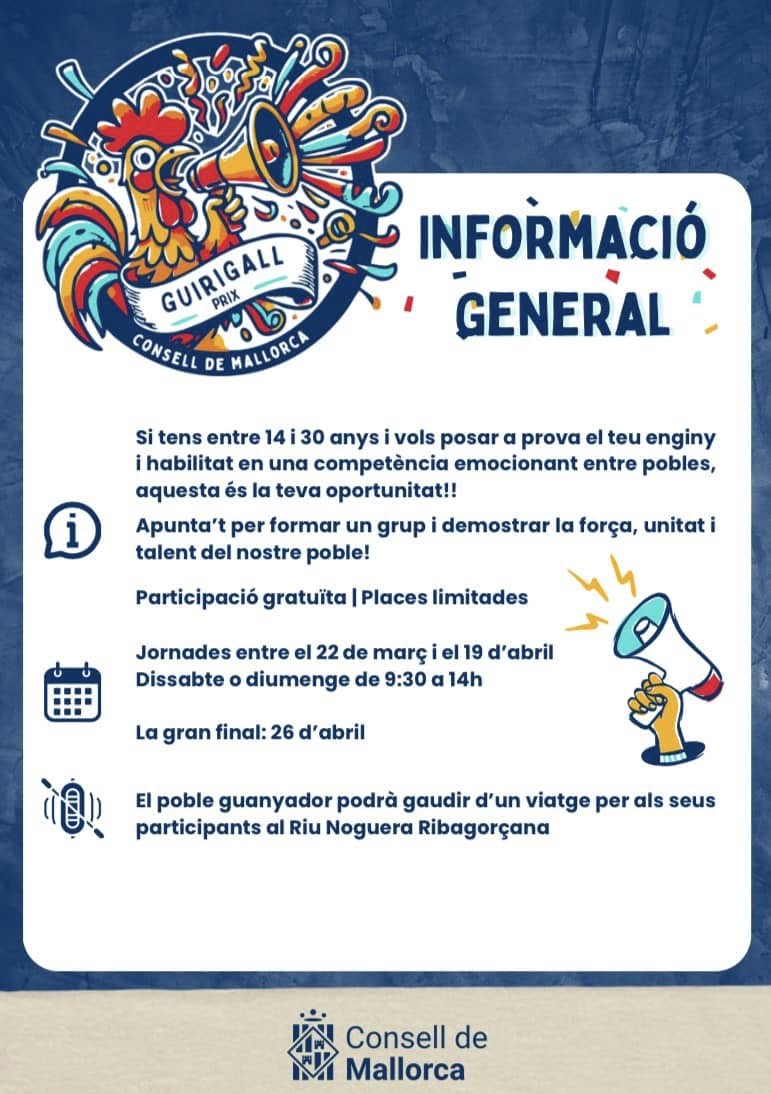 GUIRIGALL
PRIX
CONSELL DE MALLORCA

INFORMACIÓ GENERAL

Si tens entre 14 i 30 anys i vols posar a prova el teu enginy i habilitat en una competència emocionant entre pobles, aquesta és la teva oportunitat!!

Apunta't per formar un grup i demostrar la força, unitat i talent del nostre poble!

Participació gratuïta | Places limitades

Jornades entre el 22 de març i el 19 d'abril
Dissabte o diumenge de 9:30 a 14h

La gran final: 26 d'abril

El poble guanyador podrà gaudir d'un viatge per als seus participants al Riu Noguera Ribagorçana

Consell de Mallorca